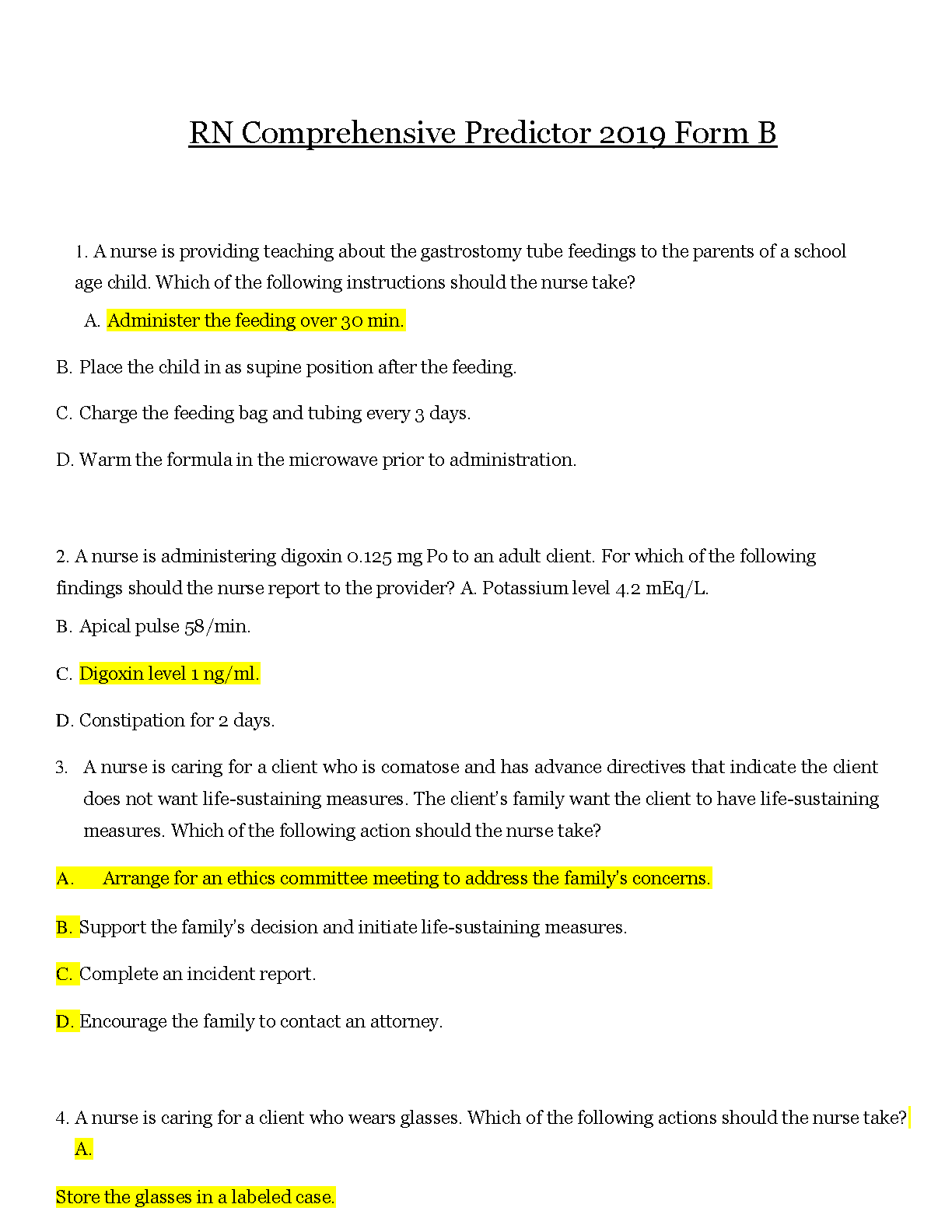 RN Comprehensive Predictor 2019 Form B

1. A nurse is providing teaching about the gastrostomy tube feedings to the parents of a school age child. Which of the following instructions should the nurse take?

A. Administer the feeding over 30 min.

B. Place the child in as supine position after the feeding.

C. Charge the feeding bag and tubing every 3 days.

D. Warm the formula in the microwave prior to administration.

2. A nurse is administering digoxin 0.125 mg Po to an adult client. For which of the following findings should the nurse report to the provider? A. Potassium level 4.2 mEq/L.

B. Apical pulse 58/min.

C. Digoxin level 1 ng/ml.

D. Constipation for 2 days.

3. A nurse is caring for a client who is comatose and has advance directives that indicate the client does not want life-sustaining measures. The client's family want the client to have life-sustaining measures. Which of the following action should the nurse take?

A. Arrange for an ethics committee meeting to address the family's concerns.

B. Support the family's decision and initiate life-sustaining measures.

C. Complete an incident report.

D. Encourage the family to contact an attorney.

4. A nurse is caring for a client who wears glasses. Which of the following actions should the nurse take? A.

Store the glasses in a labeled case.